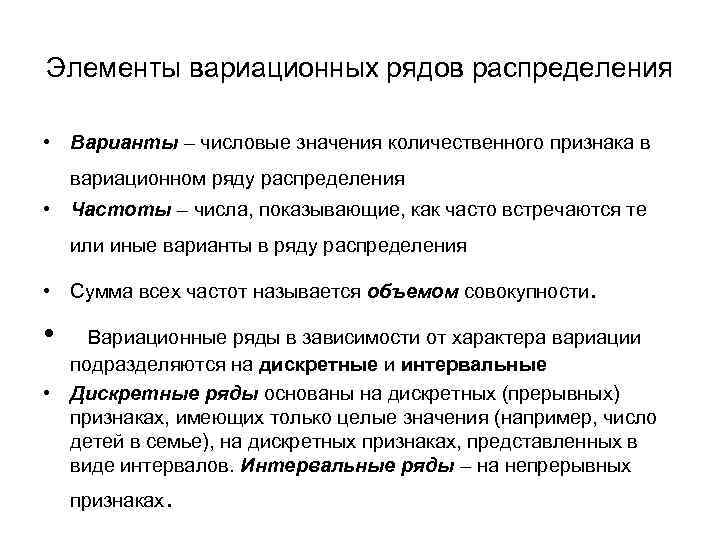 Элементы вариационных рядов распределения

• Варианты – числовые значения количественного признака в вариационном ряду распределения

• Частоты – числа, показывающие, как часто встречаются те или иные варианты в ряду распределения

• Сумма всех частот называется объемом совокупности.

• Вариационные ряды в зависимости от характера вариации подразделяются на дискретные и интервальные

• Дискретные ряды основаны на дискретных (прерывных) признаках, имеющих только целые значения (например, число детей в семье), на дискретных признаках, представленных в виде интервалов. Интервальные ряды – на непрерывных признаках.